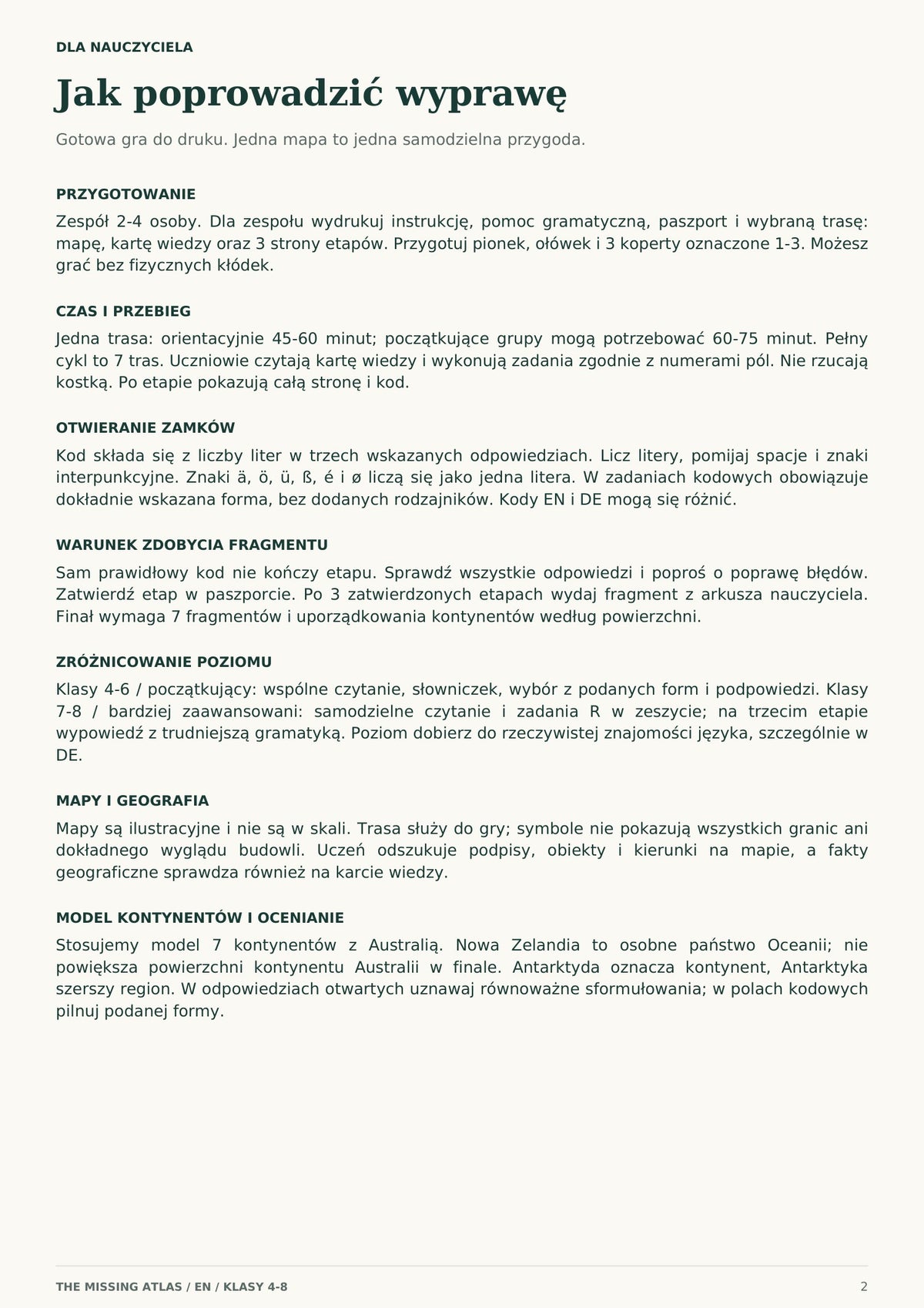 DLA NAUCZYCIELA

Jak poprowadzić wyprawę

Gotowa gra do druku. Jedna mapa to jedna samodzielna przygoda.

PRZYGOTOWANIE

Zespół 2-4 osoby. Dla zespołu wydrukuj instrukcję, pomoc gramatyczną, paszport i wybraną trasę: mapę, kartę wiedzy oraz 3 strony etapów. Przygotuj pionek, ołówek i 3 koperty oznaczone 1-3. Możesz grać bez fizycznych kłódek.

CZAS I PRZEBIEG

Jedna trasa: orientacyjnie 45-60 minut; początkujące grupy mogą potrzebować 60-75 minut. Pełny cykl to 7 tras. Uczniowie czytają kartę wiedzy i wykonują zadania zgodnie z numerami pól. Nie rzucają kostką. Po etapie pokazują całą stronę i kod.

OTWIERANIE ZAMKÓW

Kod składa się z liczby liter w trzech wskazanych odpowiedziach. Licz litery, pomijaj spacje i znaki interpunkcyjne. Znaki ä, ö, ü, ß, é i ø liczą się jako jedna litera. W zadaniach kodowych obowiązuje dokładnie wskazana forma, bez dodanych rodzajników. Kody EN i DE mogą się różnić.

WARUNEK ZDOBYCIA FRAGMENTU

Sam prawidłowy kod nie kończy etapu. Sprawdź wszystkie odpowiedzi i poproś o poprawę błędów. Zatwierdź etap w paszporcie. Po 3 zatwierdzonych etapach wydaj fragment z arkusza nauczyciela. Finał wymaga 7 fragmentów i uporządkowania kontynentów według powierzchni.

ZRÓŻNICOWANIE POZIOMU

Klasy 4-6 / początkujący: wspólne czytanie, słowniczek, wybór z podanych form i podpowiedzi. Klasy 7-8 / bardziej zaawansowani: samodzielne czytanie i zadania R w zeszycie; na trzecim etapie wypowiedź z trudniejszą gramatyką. Poziom dobierz do rzeczywistej znajomości języka, szczególnie w DE.

MAPY I GEOGRAFIA

Mapy są ilustracyjne i nie są w skali. Trasa służy do gry; symbole nie pokazują wszystkich granic ani dokładnego wyglądu budowli. Uczeń odszukuje podpisy, obiekty i kierunki na mapie, a fakty geograficzne sprawdza również na karcie wiedzy.

MODEL KONTYNENTÓW I OCENIANIE

Stosujemy model 7 kontynentów z Australią. Nowa Zelandia to osobne państwo Oceanii; nie powiększa powierzchni kontynentu Australii w finale. Antarktyda oznacza kontynent, Antarktyka szerszy region. W odpowiedziach otwartych uznawaj równoważne sformułowania; w polach kodowych pilnuj podanej formy.

THE MISSING ATLAS / EN / KLASY 4-8
2